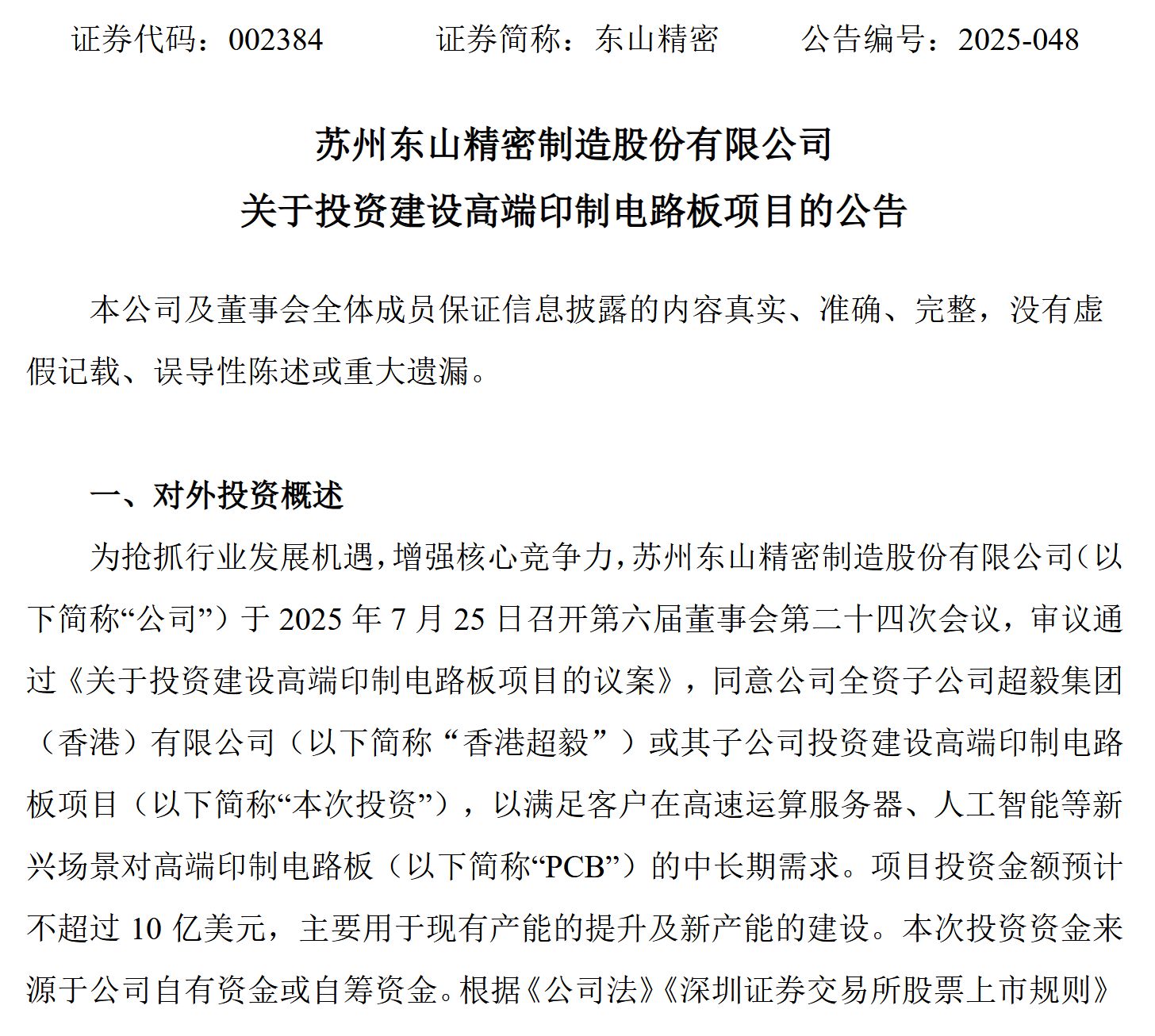 证券代码：002384　　证券简称：东山精密　　公告编号：2025-048

苏州东山精密制造股份有限公司
关于投资建设高端印制电路板项目的公告

本公司及董事会全体成员保证信息披露的内容真实、准确、完整，没有虚假记载、误导性陈述或重大遗漏。

一、对外投资概述

为抢抓行业发展机遇，增强核心竞争力，苏州东山精密制造股份有限公司（以下简称“公司”）于 2025 年 7 月 25 日召开第六届董事会第二十四次会议，审议通过《关于投资建设高端印制电路板项目的议案》，同意公司全资子公司超毅集团（香港）有限公司（以下简称“香港超毅”）或其子公司投资建设高端印制电路板项目（以下简称“本次投资”），以满足客户在高速运算服务器、人工智能等新兴场景对高端印制电路板（以下简称“PCB”）的中长期需求。项目投资金额预计不超过 10 亿美元，主要用于现有产能的提升及新产能的建设。本次投资资金来源于公司自有资金或自筹资金。根据《公司法》《深圳证券交易所股票上市规则》